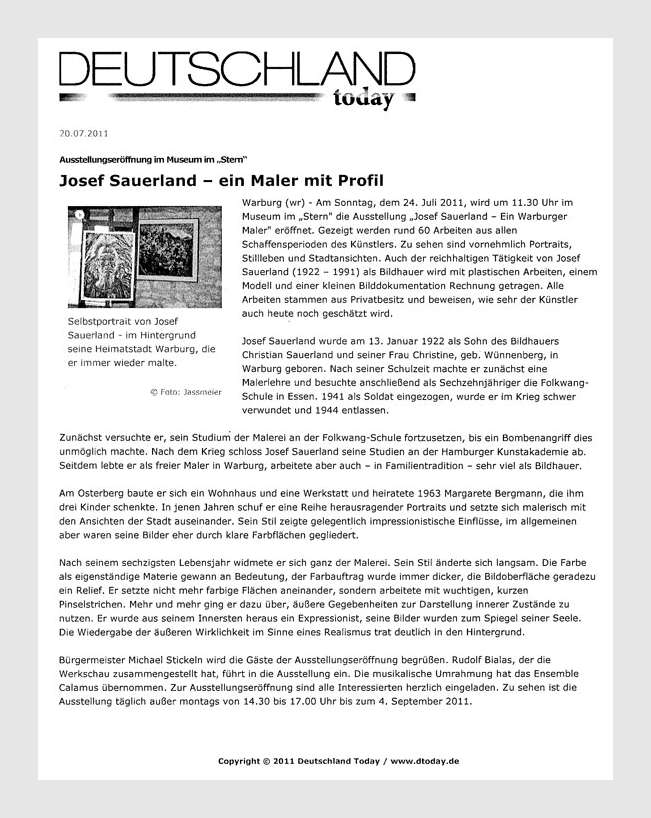 DEUTSCHLAND
today

20.07.2011

Ausstellungseröffnung im Museum im „Stern"

Josef Sauerland – ein Maler mit Profil

Selbstportrait von Josef Sauerland - im Hintergrund seine Heimatstadt Warburg, die er immer wieder malte.

© Foto: Jassmeier

Warburg (wr) - Am Sonntag, dem 24. Juli 2011, wird um 11.30 Uhr im Museum im „Stern" die Ausstellung „Josef Sauerland – Ein Warburger Maler" eröffnet. Gezeigt werden rund 60 Arbeiten aus allen Schaffensperioden des Künstlers. Zu sehen sind vornehmlich Portraits, Stillleben und Stadtansichten. Auch der reichhaltigen Tätigkeit von Josef Sauerland (1922 – 1991) als Bildhauer wird mit plastischen Arbeiten, einem Modell und einer kleinen Bilddokumentation Rechnung getragen. Alle Arbeiten stammen aus Privatbesitz und beweisen, wie sehr der Künstler auch heute noch geschätzt wird.

Josef Sauerland wurde am 13. Januar 1922 als Sohn des Bildhauers Christian Sauerland und seiner Frau Christine, geb. Wünnenberg, in Warburg geboren. Nach seiner Schulzeit machte er zunächst eine Malerlehre und besuchte anschließend als Sechzehnjähriger die Folkwang-Schule in Essen. 1941 als Soldat eingezogen, wurde er im Krieg schwer verwundet und 1944 entlassen.

Zunächst versuchte er, sein Studium der Malerei an der Folkwang-Schule fortzusetzen, bis ein Bombenangriff dies unmöglich machte. Nach dem Krieg schloss Josef Sauerland seine Studien an der Hamburger Kunstakademie ab. Seitdem lebte er als freier Maler in Warburg, arbeitete aber auch – in Familientradition – sehr viel als Bildhauer.

Am Osterberg baute er sich ein Wohnhaus und eine Werkstatt und heiratete 1963 Margarete Bergmann, die ihm drei Kinder schenkte. In jenen Jahren schuf er eine Reihe herausragender Portraits und setzte sich malerisch mit den Ansichten der Stadt auseinander. Sein Stil zeigte gelegentlich impressionistische Einflüsse, im allgemeinen aber waren seine Bilder eher durch klare Farbflächen gegliedert.

Nach seinem sechzigsten Lebensjahr widmete er sich ganz der Malerei. Sein Stil änderte sich langsam. Die Farbe als eigenständige Materie gewann an Bedeutung, der Farbauftrag wurde immer dicker, die Bildoberfläche geradezu ein Relief. Er setzte nicht mehr farbige Flächen aneinander, sondern arbeitete mit wuchtigen, kurzen Pinselstrichen. Mehr und mehr ging er dazu über, äußere Gegebenheiten zur Darstellung innerer Zustände zu nutzen. Er wurde aus seinem Innersten heraus ein Expressionist, seine Bilder wurden zum Spiegel seiner Seele. Die Wiedergabe der äußeren Wirklichkeit im Sinne eines Realismus trat deutlich in den Hintergrund.

Bürgermeister Michael Stickeln wird die Gäste der Ausstellungseröffnung begrüßen. Rudolf Bialas, der die Werkschau zusammengestellt hat, führt in die Ausstellung ein. Die musikalische Umrahmung hat das Ensemble Calamus übernommen. Zur Ausstellungseröffnung sind alle Interessierten herzlich eingeladen. Zu sehen ist die Ausstellung täglich außer montags von 14.30 bis 17.00 Uhr bis zum 4. September 2011.

Copyright © 2011 Deutschland Today / www.dtoday.de